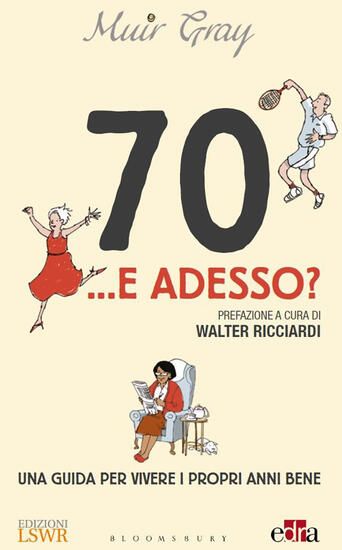 Muir Gray

70

...E ADESSO?

PREFAZIONE A CURA DI
WALTER RICCIARDI

UNA GUIDA PER VIVERE I PROPRI ANNI BENE

EDIZIONI
LSWR

BLOOMSBURY

edra